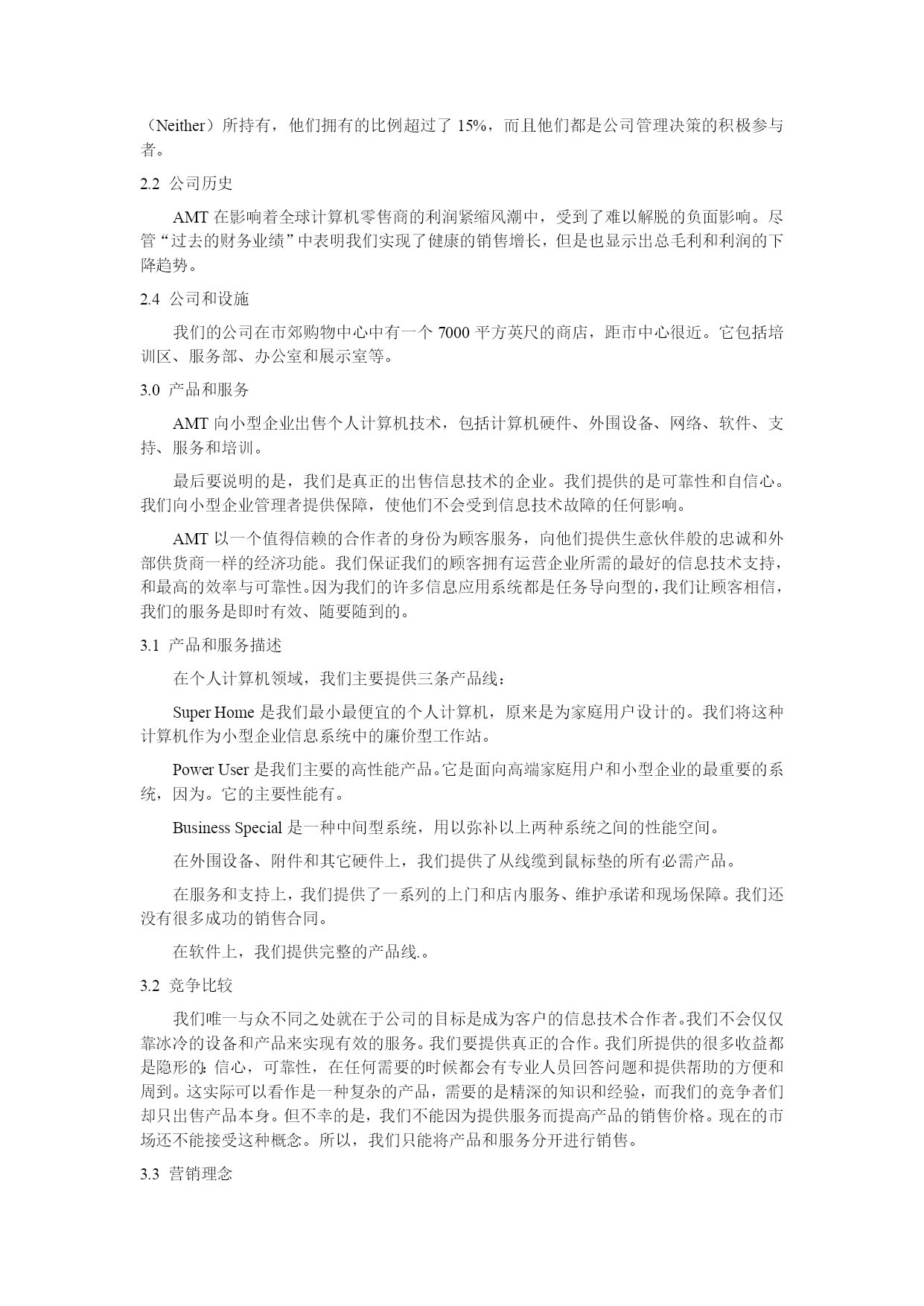 （Neither）所持有，他们拥有的比例超过了 15%，而且他们都是公司管理决策的积极参与者。

2.2 公司历史

AMT 在影响着全球计算机零售商的利润紧缩风潮中，受到了难以解脱的负面影响。尽管“过去的财务业绩”中表明我们实现了健康的销售增长，但是也显示出总毛利和利润的下降趋势。

2.4 公司和设施

我们的公司在市郊购物中心中有一个 7000 平方英尺的商店，距市中心很近。它包括培训区、服务部、办公室和展示室等。

3.0 产品和服务

AMT 向小型企业出售个人计算机技术，包括计算机硬件、外围设备、网络、软件、支持、服务和培训。

最后要说明的是，我们是真正的出售信息技术的企业。我们提供的是可靠性和自信心。我们向小型企业管理者提供保障，使他们不会受到信息技术故障的任何影响。

AMT 以一个值得信赖的合作者的身份为顾客服务，向他们提供生意伙伴般的忠诚和外部供货商一样的经济功能。我们保证我们的顾客拥有运营企业所需的最好的信息技术支持，和最高的效率与可靠性。因为我们的许多信息应用系统都是任务导向型的，我们让顾客相信，我们的服务是即时有效、随要随到的。

3.1 产品和服务描述

在个人计算机领域，我们主要提供三条产品线：

Super Home 是我们最小最便宜的个人计算机，原来是为家庭用户设计的。我们将这种计算机作为小型企业信息系统中的廉价型工作站。

Power User 是我们主要的高性能产品。它是面向高端家庭用户和小型企业的最重要的系统，因为。它的主要性能有。

Business Special 是一种中间型系统，用以弥补以上两种系统之间的性能空间。

在外围设备、附件和其它硬件上，我们提供了从线缆到鼠标垫的所有必需产品。

在服务和支持上，我们提供了一系列的上门和店内服务、维护承诺和现场保障。我们还没有很多成功的销售合同。

在软件上，我们提供完整的产品线.。

3.2 竞争比较

我们唯一与众不同之处就在于公司的目标是成为客户的信息技术合作者。我们不会仅仅靠冰冷的设备和产品来实现有效的服务。我们要提供真正的合作。我们所提供的很多收益都是隐形的：信心，可靠性，在任何需要的时候都会有专业人员回答问题和提供帮助的方便和周到。这实际可以看作是一种复杂的产品，需要的是精深的知识和经验，而我们的竞争者们却只出售产品本身。但不幸的是，我们不能因为提供服务而提高产品的销售价格。现在的市场还不能接受这种概念。所以，我们只能将产品和服务分开进行销售。

3.3 营销理念